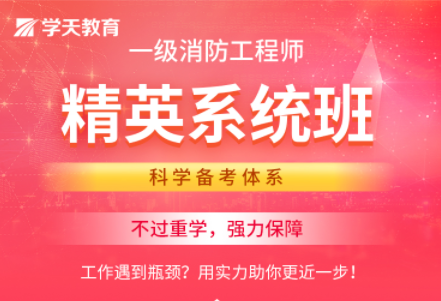 学天教育

一级消防工程师

精英系统班

科学备考体系

不过重学，强力保障

工作遇到瓶颈？用实力助你更近一步！